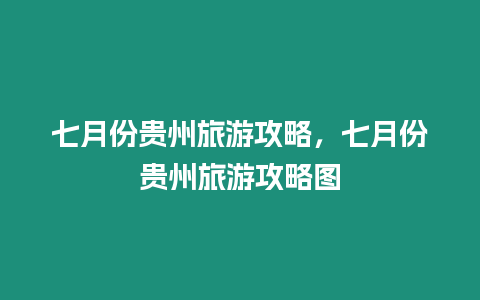 七月份贵州旅游攻略，七月份贵州旅游攻略图